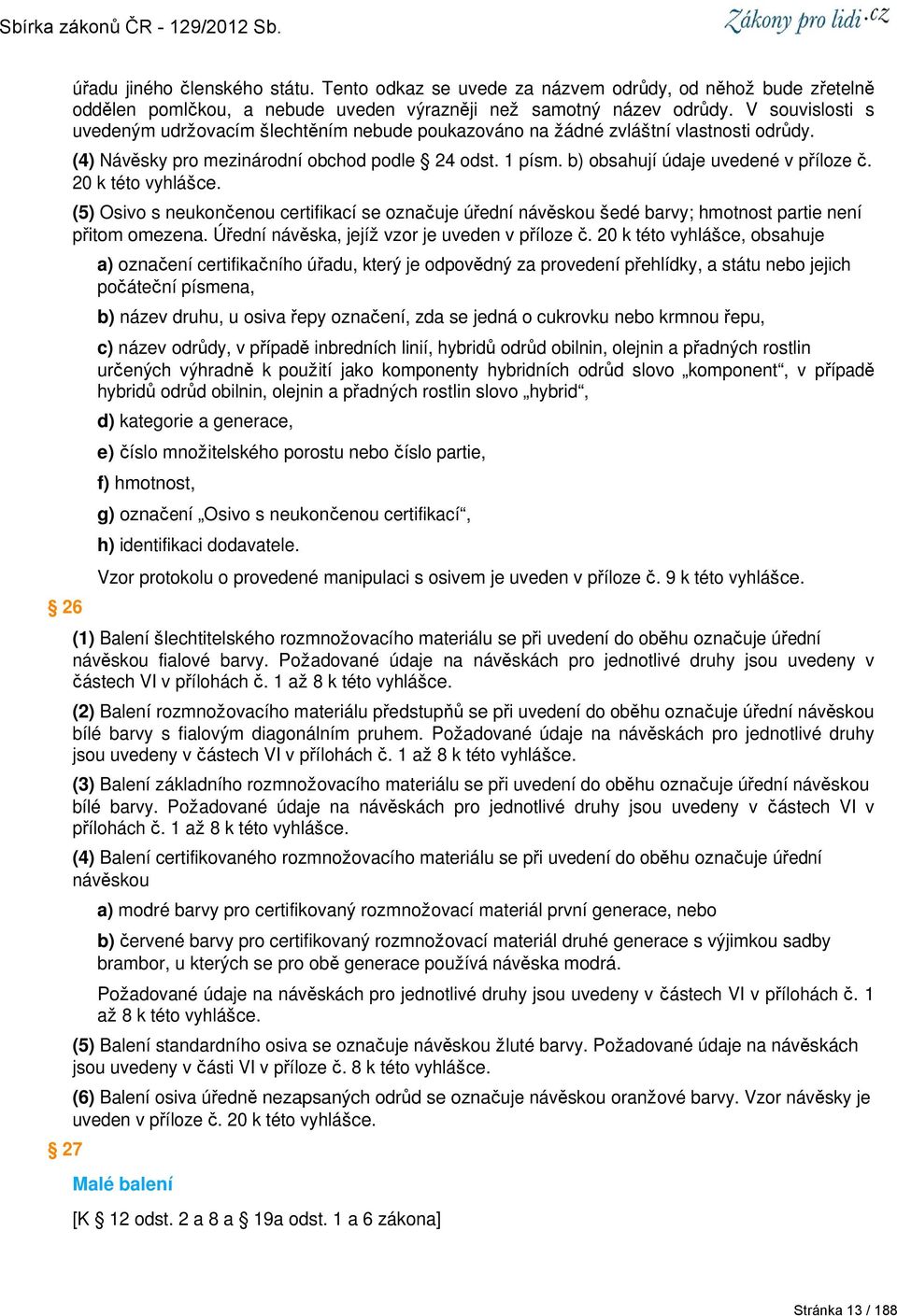 Sbírka zákonů ČR - 129/2012 Sb.

Zákony pro lidi.cz

úřadu jiného členského státu. Tento odkaz se uvede za názvem odrůdy, od něhož bude zřetelně oddělen pomlčkou, a nebude uveden výrazněji než samotný název odrůdy. V souvislosti s uvedeným udržovacím šlechtěním nebude poukazováno na žádné zvláštní vlastnosti odrůdy.

(4) Návěsky pro mezinárodní obchod podle § 24 odst. 1 písm. b) obsahují údaje uvedené v příloze č. 20 k této vyhlášce.

(5) Osivo s neukončenou certifikací se označuje úřední návěskou šedé barvy; hmotnost partie není přitom omezena. Úřední návěska, jejíž vzor je uveden v příloze č. 20 k této vyhlášce, obsahuje

a) označení certifikačního úřadu, který je odpovědný za provedení přehlídky, a státu nebo jejich počáteční písmena,

b) název druhu, u osiva řepy označení, zda se jedná o cukrovku nebo krmnou řepu,

c) název odrůdy, v případě inbredních linií, hybridů odrůd obilnin, olejnin a přadných rostlin určených výhradně k použití jako komponenty hybridních odrůd slovo „komponent“, v případě hybridů odrůd obilnin, olejnin a přadných rostlin slovo „hybrid“,

d) kategorie a generace,

e) číslo množitelského porostu nebo číslo partie,

f) hmotnost,

g) označení „Osivo s neukončenou certifikací“,

h) identifikaci dodavatele.

Vzor protokolu o provedené manipulaci s osivem je uveden v příloze č. 9 k této vyhlášce.

§ 26

(1) Balení šlechtitelského rozmnožovacího materiálu se při uvedení do oběhu označuje úřední návěskou fialové barvy. Požadované údaje na návěskách pro jednotlivé druhy jsou uvedeny v částech VI v přílohách č. 1 až 8 k této vyhlášce.

(2) Balení rozmnožovacího materiálu předstupňů se při uvedení do oběhu označuje úřední návěskou bílé barvy s fialovým diagonálním pruhem. Požadované údaje na návěskách pro jednotlivé druhy jsou uvedeny v částech VI v přílohách č. 1 až 8 k této vyhlášce.

(3) Balení základního rozmnožovacího materiálu se při uvedení do oběhu označuje úřední návěskou bílé barvy. Požadované údaje na návěskách pro jednotlivé druhy jsou uvedeny v částech VI v přílohách č. 1 až 8 k této vyhlášce.

(4) Balení certifikovaného rozmnožovacího materiálu se při uvedení do oběhu označuje úřední návěskou

a) modré barvy pro certifikovaný rozmnožovací materiál první generace, nebo

b) červené barvy pro certifikovaný rozmnožovací materiál druhé generace s výjimkou sadby brambor, u kterých se pro obě generace používá návěska modrá.

Požadované údaje na návěskách pro jednotlivé druhy jsou uvedeny v částech VI v přílohách č. 1 až 8 k této vyhlášce.

(5) Balení standardního osiva se označuje návěskou žluté barvy. Požadované údaje na návěskách jsou uvedeny v části VI v příloze č. 8 k této vyhlášce.

(6) Balení osiva úředně nezapsaných odrůd se označuje návěskou oranžové barvy. Vzor návěsky je uveden v příloze č. 20 k této vyhlášce.

§ 27

Malé balení

[K § 12 odst. 2 a 8 a § 19a odst. 1 a 6 zákona]

Stránka 13 / 188